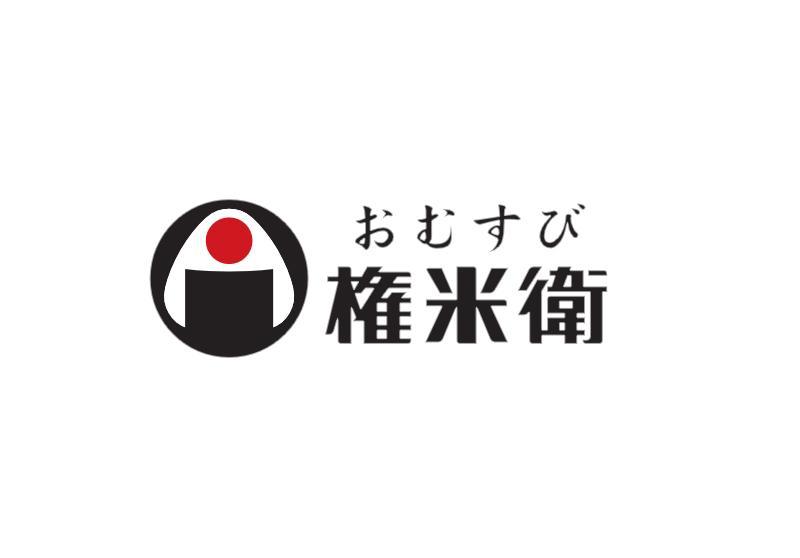 おむすび
権米衛